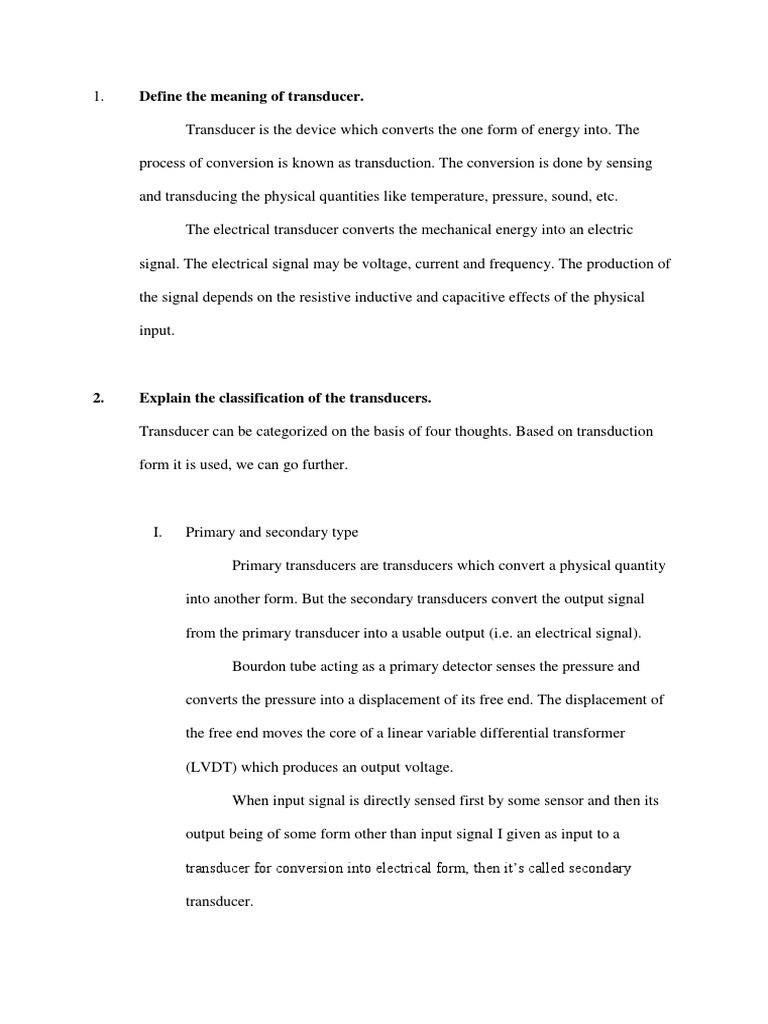 1. **Define the meaning of transducer.**

Transducer is the device which converts the one form of energy into. The process of conversion is known as transduction. The conversion is done by sensing and transducing the physical quantities like temperature, pressure, sound, etc.

The electrical transducer converts the mechanical energy into an electric signal. The electrical signal may be voltage, current and frequency. The production of the signal depends on the resistive inductive and capacitive effects of the physical input.

**2. Explain the classification of the transducers.**

Transducer can be categorized on the basis of four thoughts. Based on transduction form it is used, we can go further.

I. Primary and secondary type

Primary transducers are transducers which convert a physical quantity into another form. But the secondary transducers convert the output signal from the primary transducer into a usable output (i.e. an electrical signal).

Bourdon tube acting as a primary detector senses the pressure and converts the pressure into a displacement of its free end. The displacement of the free end moves the core of a linear variable differential transformer (LVDT) which produces an output voltage.

When input signal is directly sensed first by some sensor and then its output being of some form other than input signal I given as input to a transducer for conversion into electrical form, then it's called secondary transducer.